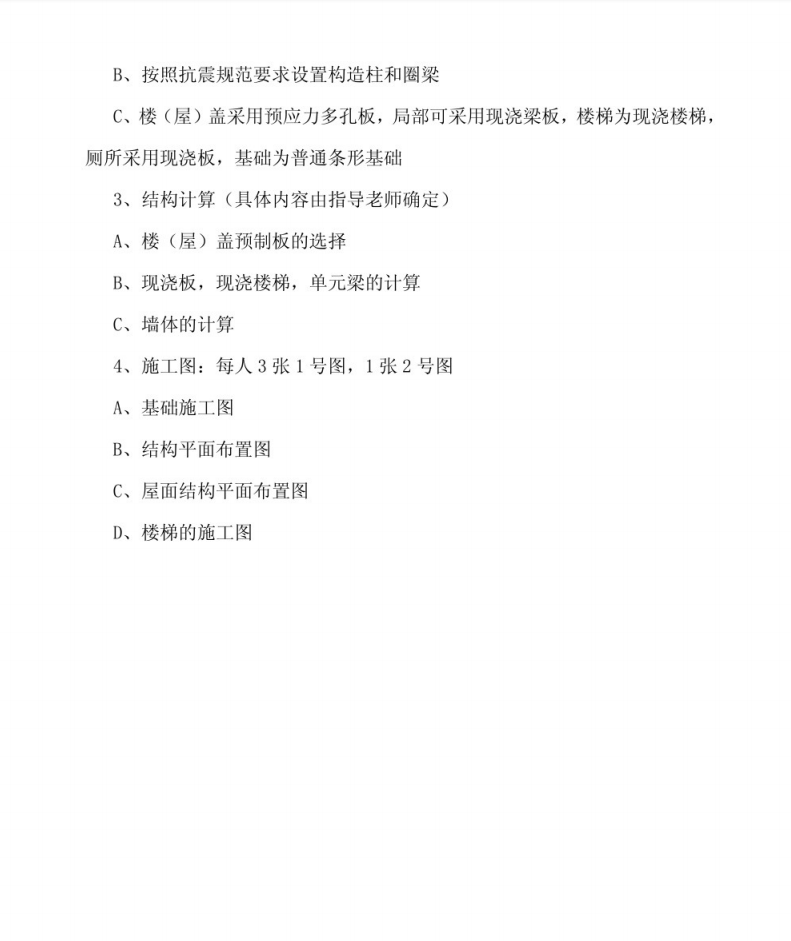 B、按照抗震规范要求设置构造柱和圈梁

C、楼（屋）盖采用预应力多孔板，局部可采用现浇梁板，楼梯为现浇楼梯，厕所采用现浇板，基础为普通条形基础

3、结构计算（具体内容由指导老师确定）

A、楼（屋）盖预制板的选择

B、现浇板，现浇楼梯，单元梁的计算

C、墙体的计算

4、施工图：每人 3 张 1 号图，1 张 2 号图

A、基础施工图

B、结构平面布置图

C、屋面结构平面布置图

D、楼梯的施工图